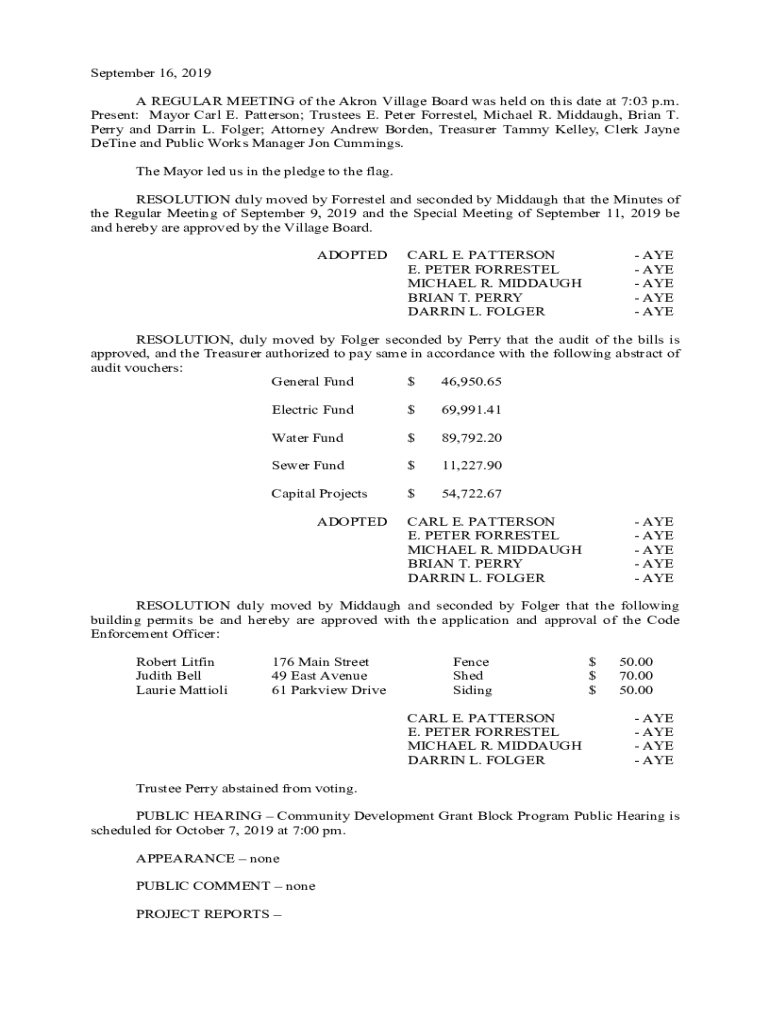 September 16, 2019

A REGULAR MEETING of the Akron Village Board was held on this date at 7:03 p.m. Present: Mayor Carl E. Patterson; Trustees E. Peter Forrestel, Michael R. Middaugh, Brian T. Perry and Darrin L. Folger; Attorney Andrew Borden, Treasurer Tammy Kelley, Clerk Jayne DeTine and Public Works Manager Jon Cummings.

The Mayor led us in the pledge to the flag.

RESOLUTION duly moved by Forrestel and seconded by Middaugh that the Minutes of the Regular Meeting of September 9, 2019 and the Special Meeting of September 11, 2019 be and hereby are approved by the Village Board.

| ADOPTED | CARL E. PATTERSON | - AYE |
|---|---|---|
| | E. PETER FORRESTEL | - AYE |
| | MICHAEL R. MIDDAUGH | - AYE |
| | BRIAN T. PERRY | - AYE |
| | DARRIN L. FOLGER | - AYE |

RESOLUTION, duly moved by Folger seconded by Perry that the audit of the bills is approved, and the Treasurer authorized to pay same in accordance with the following abstract of audit vouchers:

| General Fund | $ | 46,950.65 |
|---|---|---|
| Electric Fund | $ | 69,991.41 |
| Water Fund | $ | 89,792.20 |
| Sewer Fund | $ | 11,227.90 |
| Capital Projects | $ | 54,722.67 |

| ADOPTED | CARL E. PATTERSON | - AYE |
|---|---|---|
| | E. PETER FORRESTEL | - AYE |
| | MICHAEL R. MIDDAUGH | - AYE |
| | BRIAN T. PERRY | - AYE |
| | DARRIN L. FOLGER | - AYE |

RESOLUTION duly moved by Middaugh and seconded by Folger that the following building permits be and hereby are approved with the application and approval of the Code Enforcement Officer:

| Robert Litfin | 176 Main Street | Fence | $ | 50.00 |
|---|---|---|---|---|
| Judith Bell | 49 East Avenue | Shed | $ | 70.00 |
| Laurie Mattioli | 61 Parkview Drive | Siding | $ | 50.00 |

| CARL E. PATTERSON | - AYE |
|---|---|
| E. PETER FORRESTEL | - AYE |
| MICHAEL R. MIDDAUGH | - AYE |
| DARRIN L. FOLGER | - AYE |

Trustee Perry abstained from voting.

PUBLIC HEARING – Community Development Grant Block Program Public Hearing is scheduled for October 7, 2019 at 7:00 pm.

APPEARANCE – none

PUBLIC COMMENT – none

PROJECT REPORTS –